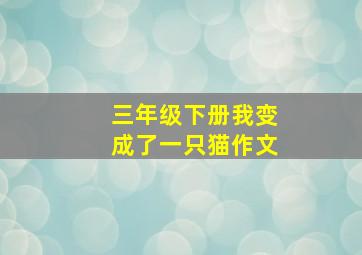 三年级下册我变成了一只猫作文